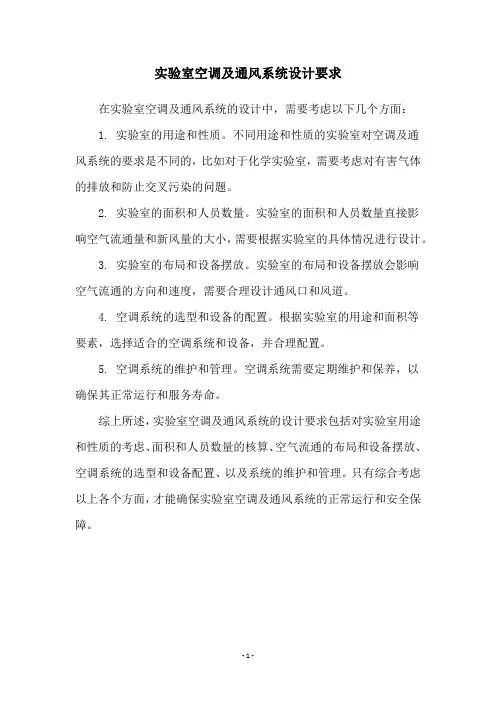 实验室空调及通风系统设计要求

在实验室空调及通风系统的设计中，需要考虑以下几个方面：

1. 实验室的用途和性质。不同用途和性质的实验室对空调及通风系统的要求是不同的，比如对于化学实验室，需要考虑对有害气体的排放和防止交叉污染的问题。

2. 实验室的面积和人员数量。实验室的面积和人员数量直接影响空气流通量和新风量的大小，需要根据实验室的具体情况进行设计。

3. 实验室的布局和设备摆放。实验室的布局和设备摆放会影响空气流通的方向和速度，需要合理设计通风口和风道。

4. 空调系统的选型和设备的配置。根据实验室的用途和面积等要素，选择适合的空调系统和设备，并合理配置。

5. 空调系统的维护和管理。空调系统需要定期维护和保养，以确保其正常运行和服务寿命。

综上所述，实验室空调及通风系统的设计要求包括对实验室用途和性质的考虑、面积和人员数量的核算、空气流通的布局和设备摆放、空调系统的选型和设备配置、以及系统的维护和管理。只有综合考虑以上各个方面，才能确保实验室空调及通风系统的正常运行和安全保障。

- 1 -